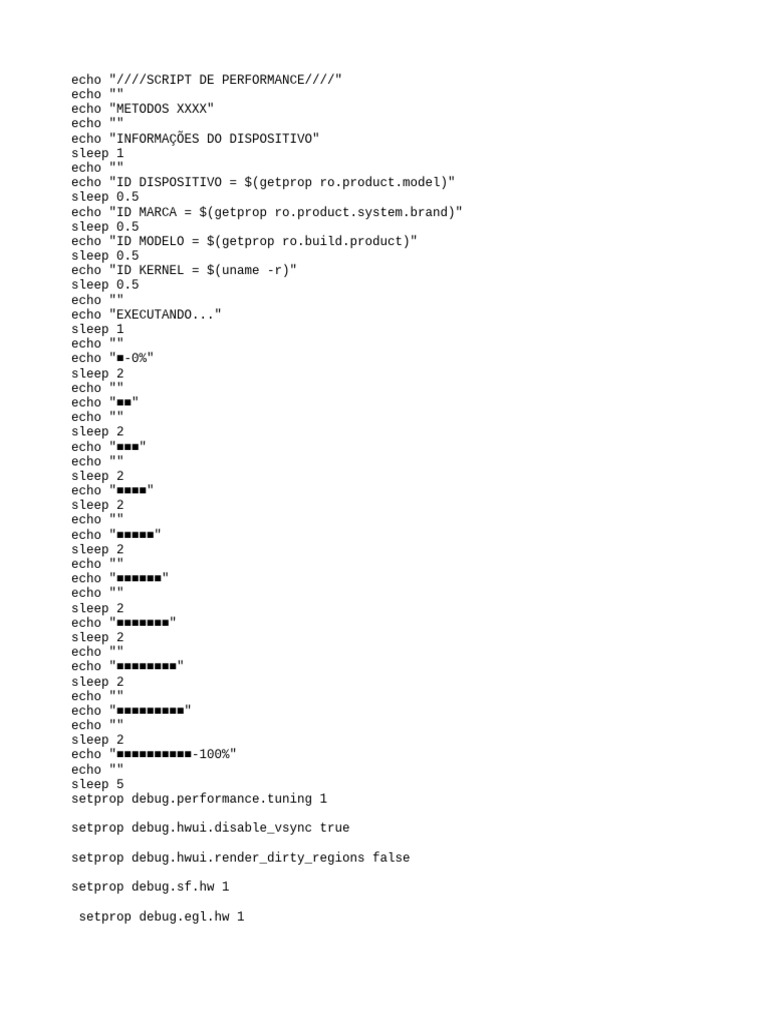 echo "////SCRIPT DE PERFORMANCE////"
echo ""
echo "METODOS XXXX"
echo ""
echo "INFORMAÇÕES DO DISPOSITIVO"
sleep 1
echo ""
echo "ID DISPOSITIVO = $(getprop ro.product.model)"
sleep 0.5
echo "ID MARCA = $(getprop ro.product.system.brand)"
sleep 0.5
echo "ID MODELO = $(getprop ro.build.product)"
sleep 0.5
echo "ID KERNEL = $(uname -r)"
sleep 0.5
echo ""
echo "EXECUTANDO..."
sleep 1
echo ""
echo "■-0%"
sleep 2
echo ""
echo "■■"
echo ""
sleep 2
echo "■■■"
echo ""
sleep 2
echo "■■■■"
sleep 2
echo ""
echo "■■■■■"
sleep 2
echo ""
echo "■■■■■■"
echo ""
sleep 2
echo "■■■■■■■"
sleep 2
echo ""
echo "■■■■■■■■"
sleep 2
echo ""
echo "■■■■■■■■■"
echo ""
sleep 2
echo "■■■■■■■■■■-100%"
echo ""
sleep 5
setprop debug.performance.tuning 1

setprop debug.hwui.disable_vsync true

setprop debug.hwui.render_dirty_regions false

setprop debug.sf.hw 1

setprop debug.egl.hw 1